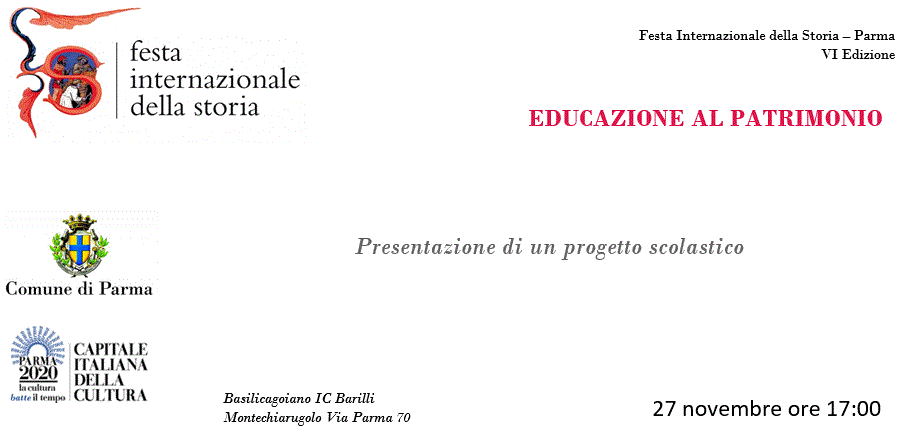 festa internazionale della storia

Festa Internazionale della Storia – Parma
VI Edizione

EDUCAZIONE AL PATRIMONIO

Comune di Parma

Presentazione di un progetto scolastico

PARMA 2020 la cultura batte il tempo

CAPITALE ITALIANA DELLA CULTURA

Basilicagoiano IC Barilli
Montechiarugolo Via Parma 70

27 novembre ore 17:00